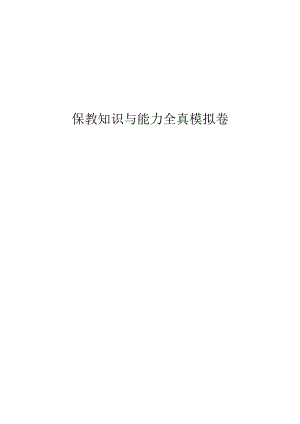 保教知识与能力全真模拟卷